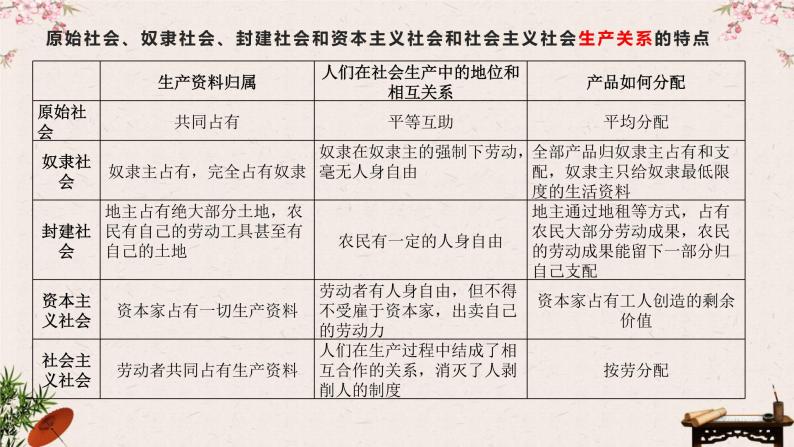 原始社会、奴隶社会、封建社会和资本主义社会和社会主义社会生产关系的特点

|  | 生产资料归属 | 人们在社会生产中的地位和相互关系 | 产品如何分配 |
|---|---|---|---|
| 原始社会 | 共同占有 | 平等互助 | 平均分配 |
| 奴隶社会 | 奴隶主占有，完全占有奴隶 | 奴隶在奴隶主的强制下劳动，毫无人身自由 | 全部产品归奴隶主占有和支配，奴隶主只给奴隶最低限度的生活资料 |
| 封建社会 | 地主占有绝大部分土地，农民有自己的劳动工具甚至有自己的土地 | 农民有一定的人身自由 | 地主通过地租等方式，占有农民大部分劳动成果，农民的劳动成果能留下一部分归自己支配 |
| 资本主义社会 | 资本家占有一切生产资料 | 劳动者有人身自由，但不得不受雇于资本家，出卖自己的劳动力 | 资本家占有工人创造的剩余价值 |
| 社会主义社会 | 劳动者共同占有生产资料 | 人们在生产过程中结成了相互合作的关系，消灭了人剥削人的制度 | 按劳分配 |